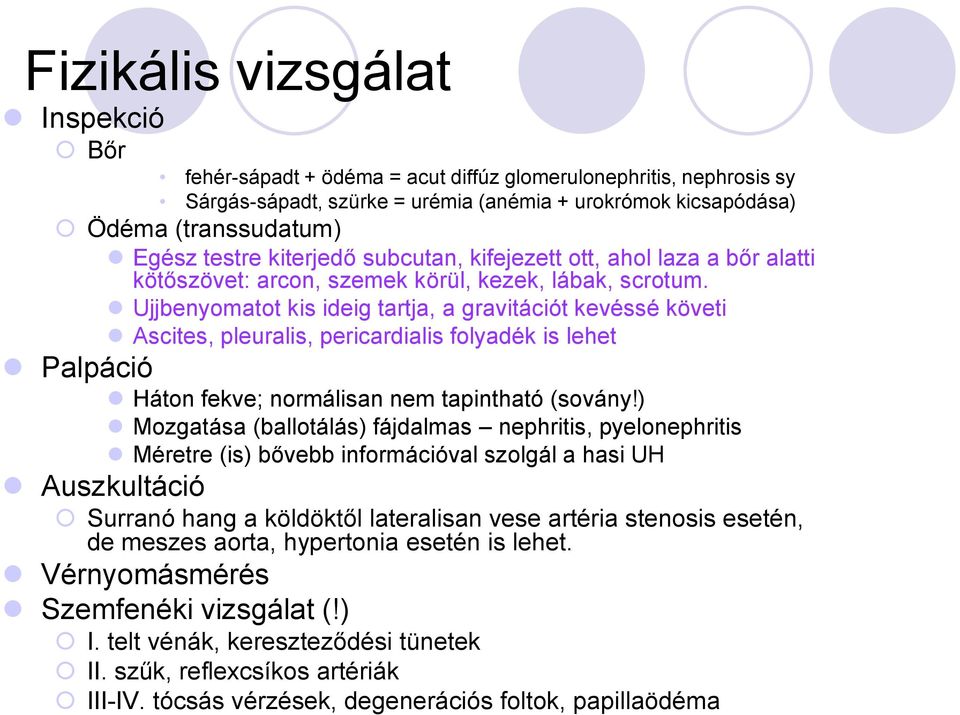 Fizikális vizsgálat

Inspekció

Bőr

fehér-sápadt + ödéma = acut diffúz glomerulonephritis, nephrosis sy

Sárgás-sápadt, szürke = urémia (anémia + urokrómok kicsapódása)

Ödéma (transsudatum)

Egész testre kiterjedő subcutan, kifejezett ott, ahol laza a bőr alatti kötőszövet: arcon, szemek körül, kezek, lábak, scrotum.

Ujjbenyomatot kis ideig tartja, a gravitációt kevéssé követi

Ascites, pleuralis, pericardialis folyadék is lehet

Palpáció

Háton fekve; normálisan nem tapintható (sovány!)

Mozgatása (ballotálás) fájdalmas – nephritis, pyelonephritis

Méretre (is) bővebb információval szolgál a hasi UH

Auszkultáció

Surranó hang a köldöktől lateralisan vese artéria stenosis esetén, de meszes aorta, hypertonia esetén is lehet.

Vérnyomásmérés

Szemfenéki vizsgálat (!)

I. telt vénák, kereszteződési tünetek

II. szűk, reflexcsíkos artériák

III-IV. tócsás vérzések, degenerációs foltok, papillaödéma